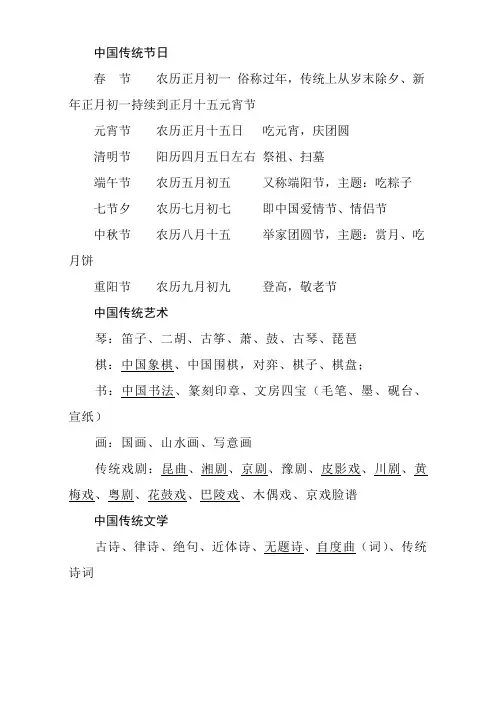 中国传统节日

春　节　　农历正月初一 俗称过年，传统上从岁末除夕、新年正月初一持续到正月十五元宵节

元宵节　　农历正月十五日　　吃元宵，庆团圆

清明节　　阳历四月五日左右 祭祖、扫墓

端午节　　农历五月初五　　又称端阳节，主题：吃粽子

七节夕　　农历七月初七　　即中国爱情节、情侣节

中秋节　　农历八月十五　　举家团圆节，主题：赏月、吃月饼

重阳节　　农历九月初九　　登高，敬老节

中国传统艺术

琴：笛子、二胡、古筝、萧、鼓、古琴、琵琶

棋：中国象棋、中国围棋，对弈、棋子、棋盘；

书：中国书法、篆刻印章、文房四宝（毛笔、墨、砚台、宣纸）

画：国画、山水画、写意画

传统戏剧：昆曲、湘剧、京剧、豫剧、皮影戏、川剧、黄梅戏、粤剧、花鼓戏、巴陵戏、木偶戏、京戏脸谱

中国传统文学

古诗、律诗、绝句、近体诗、无题诗、自度曲（词）、传统诗词